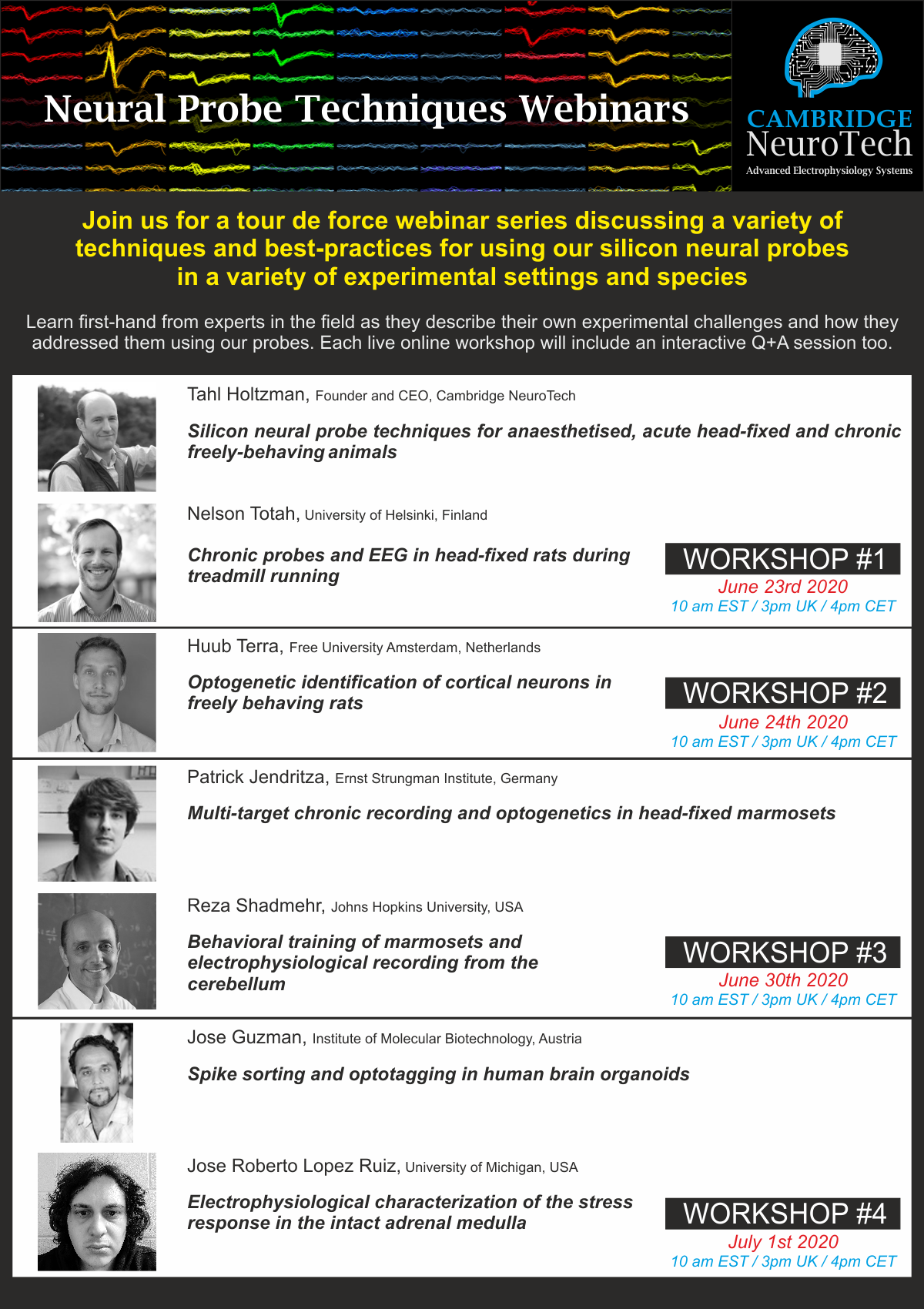 Neural Probe Techniques Webinars

CAMBRIDGE NeuroTech
Advanced Electrophysiology Systems

Join us for a tour de force webinar series discussing a variety of techniques and best-practices for using our silicon neural probes in a variety of experimental settings and species

Learn first-hand from experts in the field as they describe their own experimental challenges and how they addressed them using our probes. Each live online workshop will include an interactive Q+A session too.

Tahl Holtzman, Founder and CEO, Cambridge NeuroTech

Silicon neural probe techniques for anaesthetised, acute head-fixed and chronic freely-behaving animals

Nelson Totah, University of Helsinki, Finland

Chronic probes and EEG in head-fixed rats during treadmill running

WORKSHOP #1
June 23rd 2020
10 am EST / 3pm UK / 4pm CET

Huub Terra, Free University Amsterdam, Netherlands

Optogenetic identification of cortical neurons in freely behaving rats

WORKSHOP #2
June 24th 2020
10 am EST / 3pm UK / 4pm CET

Patrick Jendritza, Ernst Strungman Institute, Germany

Multi-target chronic recording and optogenetics in head-fixed marmosets

Reza Shadmehr, Johns Hopkins University, USA

Behavioral training of marmosets and electrophysiological recording from the cerebellum

WORKSHOP #3
June 30th 2020
10 am EST / 3pm UK / 4pm CET

Jose Guzman, Institute of Molecular Biotechnology, Austria

Spike sorting and optotagging in human brain organoids

Jose Roberto Lopez Ruiz, University of Michigan, USA

Electrophysiological characterization of the stress response in the intact adrenal medulla

WORKSHOP #4
July 1st 2020
10 am EST / 3pm UK / 4pm CET